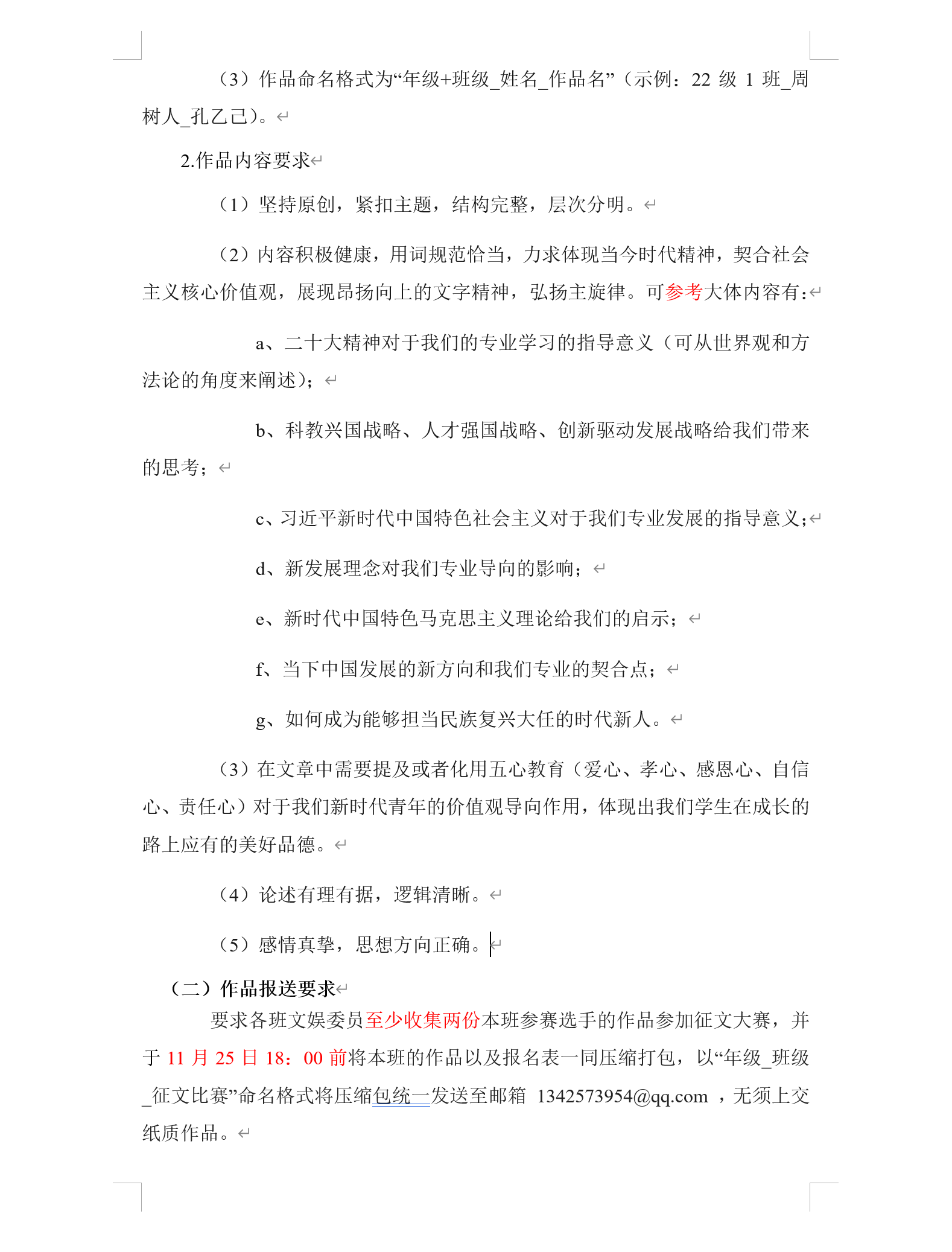 （3）作品命名格式为“年级+班级_姓名_作品名”（示例：22 级 1 班_周树人_孔乙己）。

2.作品内容要求

（1）坚持原创，紧扣主题，结构完整，层次分明。

（2）内容积极健康，用词规范恰当，力求体现当今时代精神，契合社会主义核心价值观，展现昂扬向上的文字精神，弘扬主旋律。可参考大体内容有：

a、二十大精神对于我们的专业学习的指导意义（可从世界观和方法论的角度来阐述）；

b、科教兴国战略、人才强国战略、创新驱动发展战略给我们带来的思考；

c、习近平新时代中国特色社会主义对于我们专业发展的指导意义；

d、新发展理念对我们专业导向的影响；

e、新时代中国特色马克思主义理论给我们的启示；

f、当下中国发展的新方向和我们专业的契合点；

g、如何成为能够担当民族复兴大任的时代新人。

（3）在文章中需要提及或者化用五心教育（爱心、孝心、感恩心、自信心、责任心）对于我们新时代青年的价值观导向作用，体现出我们学生在成长的路上应有的美好品德。

（4）论述有理有据，逻辑清晰。

（5）感情真挚，思想方向正确。

（二）作品报送要求

要求各班文娱委员至少收集两份本班参赛选手的作品参加征文大赛，并于 11 月 25 日 18：00 前将本班的作品以及报名表一同压缩打包，以“年级_班级_征文比赛”命名格式将压缩包统一发送至邮箱 1342573954@qq.com ，无须上交纸质作品。